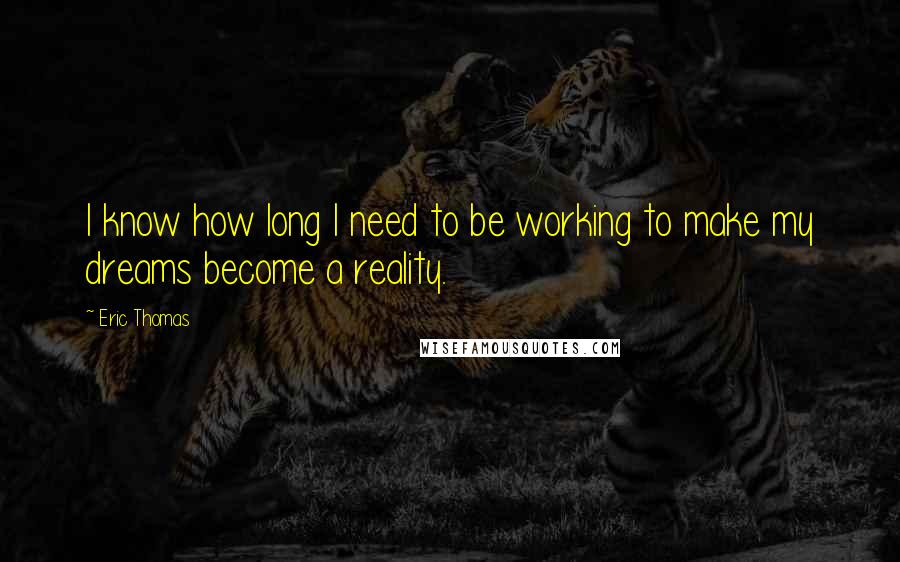 I know how long I need to be working to make my dreams become a reality.

~ Eric Thomas

WISEFAMOUSQUOTES.COM